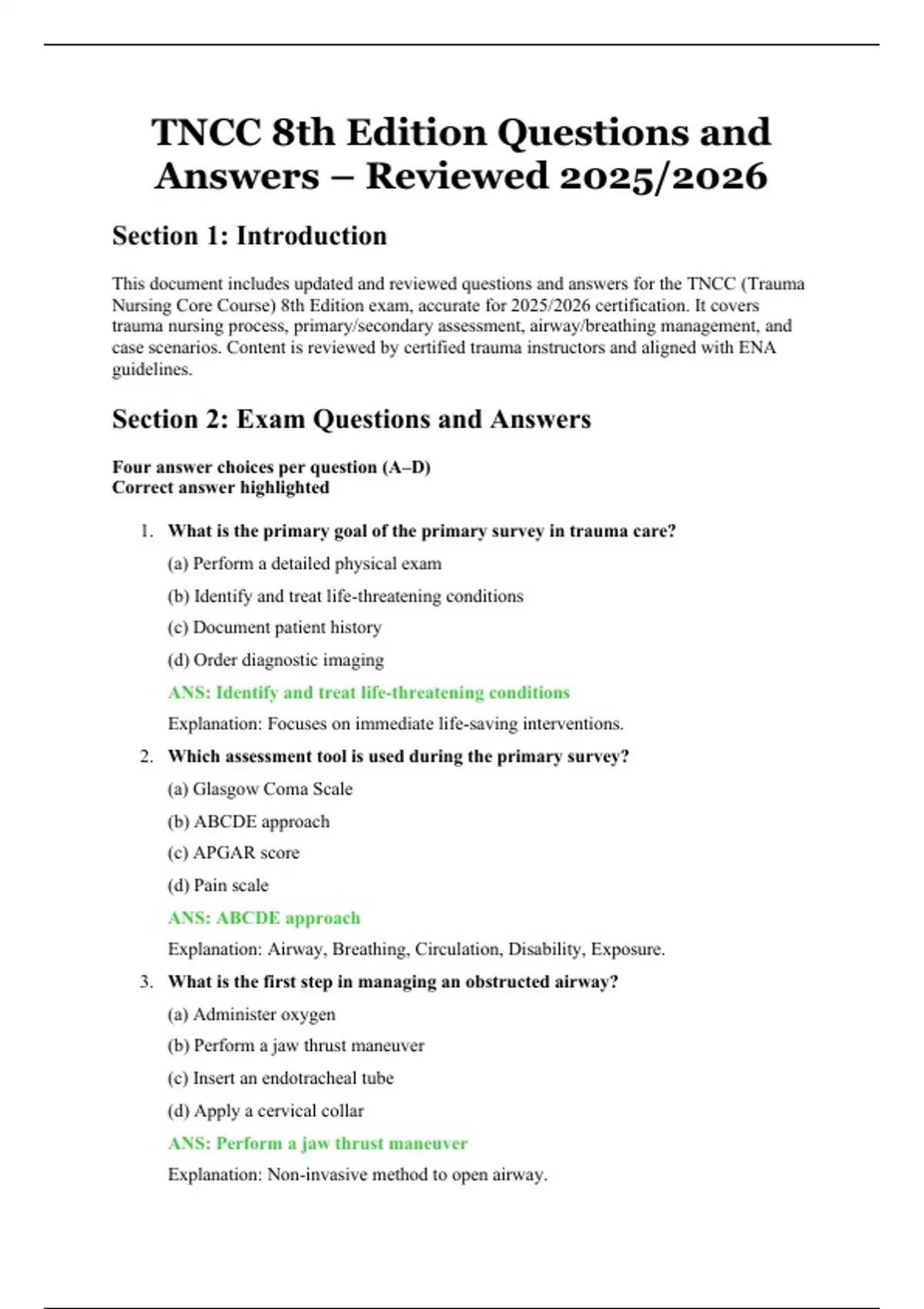 TNCC 8th Edition Questions and Answers – Reviewed 2025/2026

Section 1: Introduction

This document includes updated and reviewed questions and answers for the TNCC (Trauma Nursing Core Course) 8th Edition exam, accurate for 2025/2026 certification. It covers trauma nursing process, primary/secondary assessment, airway/breathing management, and case scenarios. Content is reviewed by certified trauma instructors and aligned with ENA guidelines.

Section 2: Exam Questions and Answers

Four answer choices per question (A–D)
Correct answer highlighted

1. What is the primary goal of the primary survey in trauma care?

(a) Perform a detailed physical exam

(b) Identify and treat life-threatening conditions

(c) Document patient history

(d) Order diagnostic imaging

ANS: Identify and treat life-threatening conditions

Explanation: Focuses on immediate life-saving interventions.

2. Which assessment tool is used during the primary survey?

(a) Glasgow Coma Scale

(b) ABCDE approach

(c) APGAR score

(d) Pain scale

ANS: ABCDE approach

Explanation: Airway, Breathing, Circulation, Disability, Exposure.

3. What is the first step in managing an obstructed airway?

(a) Administer oxygen

(b) Perform a jaw thrust maneuver

(c) Insert an endotracheal tube

(d) Apply a cervical collar

ANS: Perform a jaw thrust maneuver

Explanation: Non-invasive method to open airway.